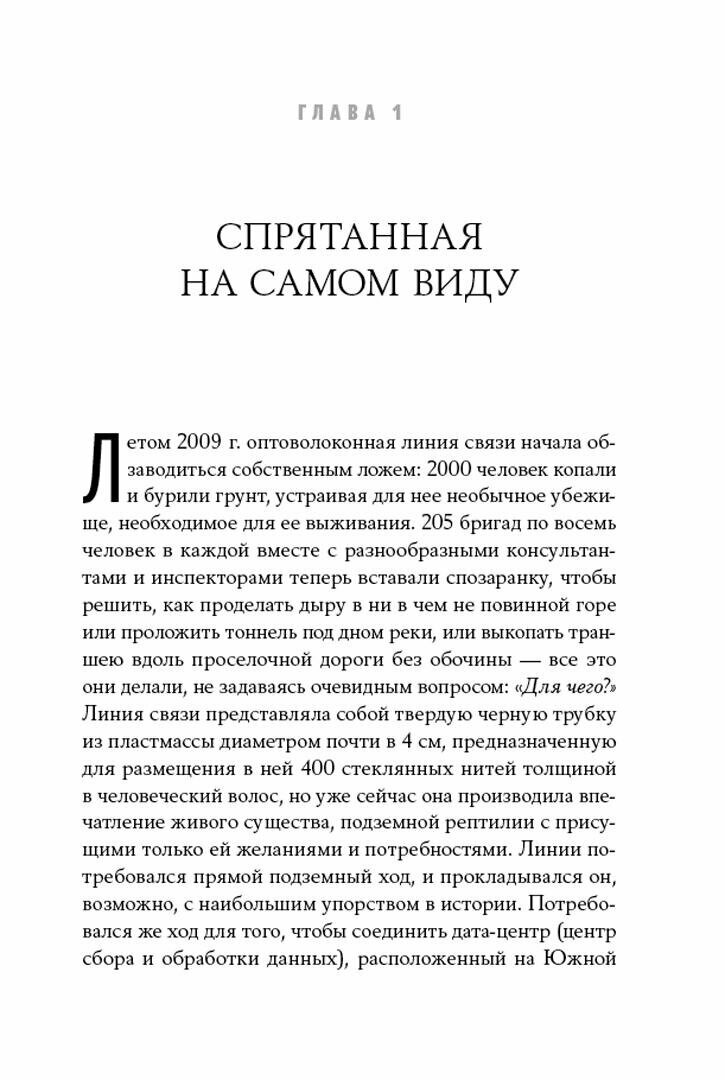 ГЛАВА 1

СПРЯТАННАЯ НА САМОМ ВИДУ

Летом 2009 г. оптоволоконная линия связи начала обзаводиться собственным ложем: 2000 человек копали и бурили грунт, устраивая для нее необычное убежище, необходимое для ее выживания. 205 бригад по восемь человек в каждой вместе с разнообразными консультантами и инспекторами теперь вставали спозаранку, чтобы решить, как проделать дыру в ни в чем не повинной горе или проложить тоннель под дном реки, или выкопать траншею вдоль проселочной дороги без обочины — все это они делали, не задаваясь очевидным вопросом: «Для чего?» Линия связи представляла собой твердую черную трубку из пластмассы диаметром почти в 4 см, предназначенную для размещения в ней 400 стеклянных нитей толщиной в человеческий волос, но уже сейчас она производила впечатление живого существа, подземной рептилии с присущими только ей желаниями и потребностями. Линии потребовался прямой подземный ход, и прокладывался он, возможно, с наибольшим упорством в истории. Потребовался же ход для того, чтобы соединить дата-центр (центр сбора и обработки данных), расположенный на Южной